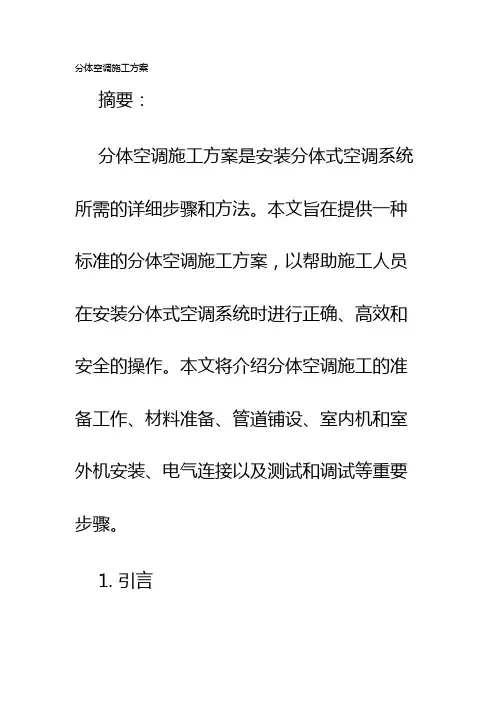 分体空调施工方案

摘要：

分体空调施工方案是安装分体式空调系统所需的详细步骤和方法。本文旨在提供一种标准的分体空调施工方案，以帮助施工人员在安装分体式空调系统时进行正确、高效和安全的操作。本文将介绍分体空调施工的准备工作、材料准备、管道铺设、室内机和室外机安装、电气连接以及测试和调试等重要步骤。

1. 引言